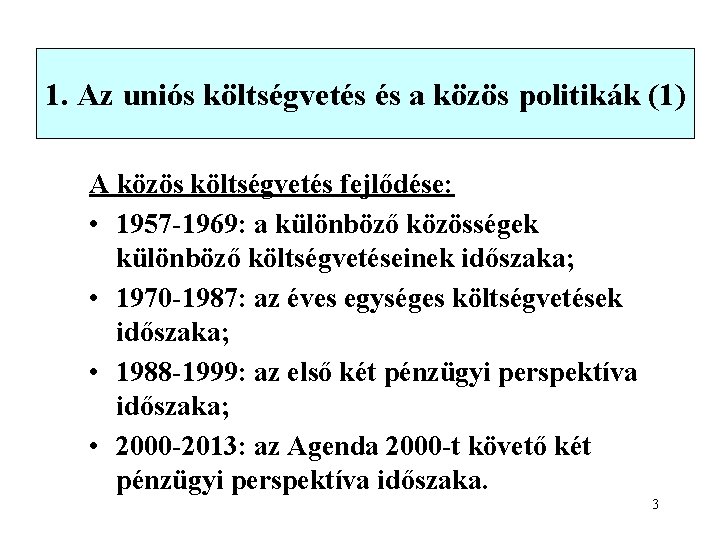 1. Az uniós költségvetés és a közös politikák (1)

A közös költségvetés fejlődése:

• 1957-1969: a különböző közösségek különböző költségvetéseinek időszaka;
• 1970-1987: az éves egységes költségvetések időszaka;
• 1988-1999: az első két pénzügyi perspektíva időszaka;
• 2000-2013: az Agenda 2000-t követő két pénzügyi perspektíva időszaka.

3